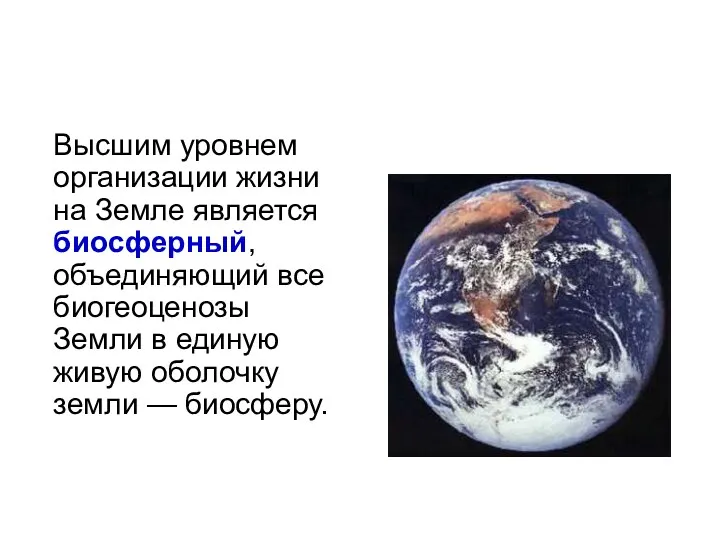 Высшим уровнем организации жизни на Земле является биосферный, объединяющий все биогеоценозы Земли в единую живую оболочку земли — биосферу.